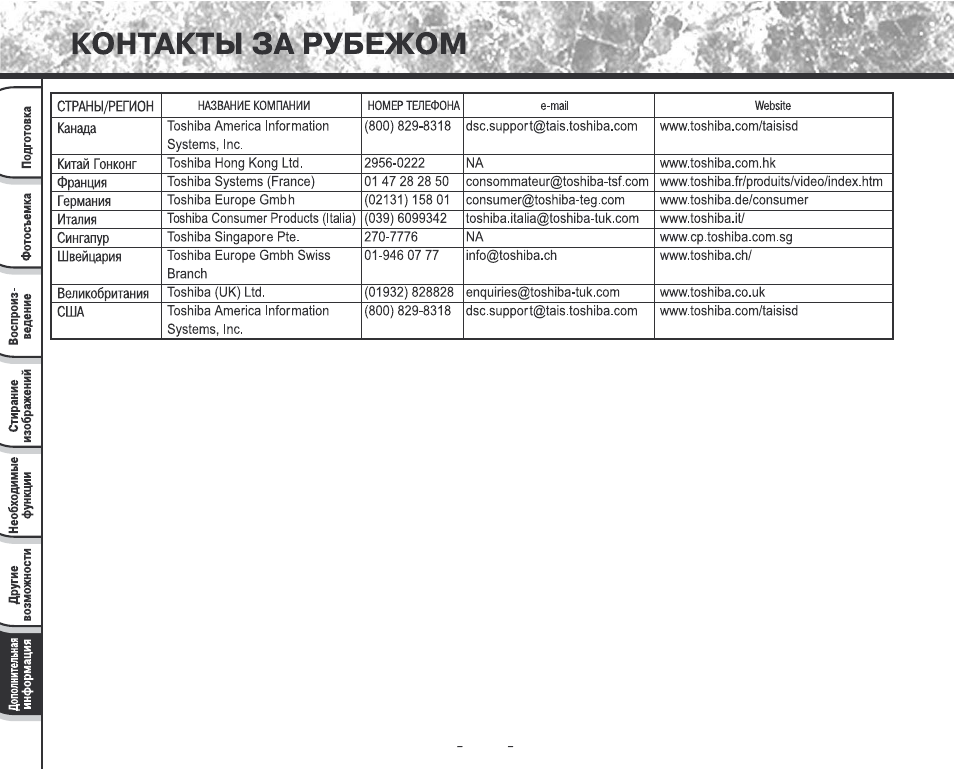 КОНТАКТЫ ЗА РУБЕЖОМ

Подготовка
Фотосъемка
Воспроизведение
Стирание изображений
Необходимые функции
Другие возможности
Дополнительная информация

| СТРАНЫ/РЕГИОН | НАЗВАНИЕ КОМПАНИИ | НОМЕР ТЕЛЕФОНА | e-mail | Website |
|---|---|---|---|---|
| Канада | Toshiba America Information Systems, Inc. | (800) 829-8318 | dsc.support@tais.toshiba.com | www.toshiba.com/taisisd |
| Китай Гонконг | Toshiba Hong Kong Ltd. | 2956-0222 | NA | www.toshiba.com.hk |
| Франция | Toshiba Systems (France) | 01 47 28 28 50 | consommateur@toshiba-tsf.com | www.toshiba.fr/produits/video/index.htm |
| Германия | Toshiba Europe Gmbh | (02131) 158 01 | consumer@toshiba-teg.com | www.toshiba.de/consumer |
| Италия | Toshiba Consumer Products (Italia) | (039) 6099342 | toshiba.italia@toshiba-tuk.com | www.toshiba.it/ |
| Сингапур | Toshiba Singapore Pte. | 270-7776 | NA | www.cp.toshiba.com.sg |
| Швейцария | Toshiba Europe Gmbh Swiss Branch | 01-946 07 77 | info@toshiba.ch | www.toshiba.ch/ |
| Великобритания | Toshiba (UK) Ltd. | (01932) 828828 | enquiries@toshiba-tuk.com | www.toshiba.co.uk |
| США | Toshiba America Information Systems, Inc. | (800) 829-8318 | dsc.support@tais.toshiba.com | www.toshiba.com/taisisd |

- -